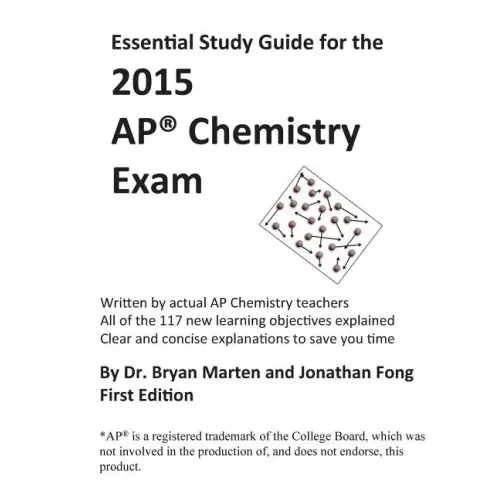 Essential Study Guide for the

2015
AP® Chemistry
Exam

Written by actual AP Chemistry teachers
All of the 117 new learning objectives explained
Clear and concise explanations to save you time

By Dr. Bryan Marten and Jonathan Fong
First Edition

*AP® is a registered trademark of the College Board, which was not involved in the production of, and does not endorse, this product.